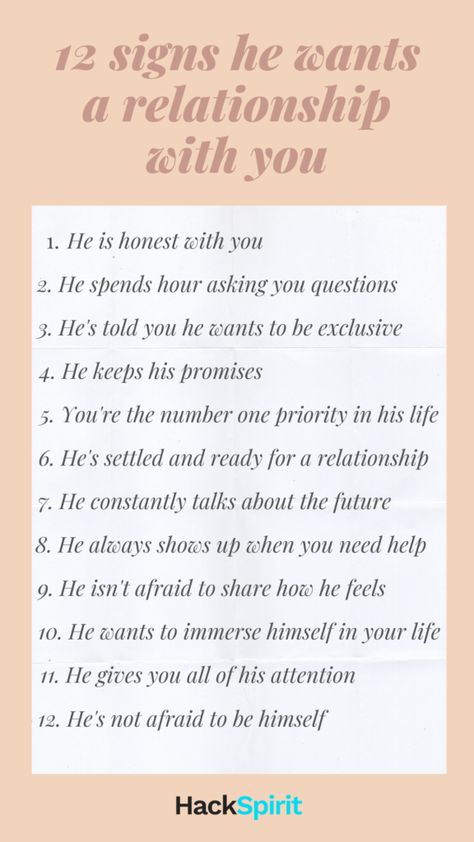 12 signs he wants a relationship with you

1. He is honest with you
2. He spends hour asking you questions
3. He's told you he wants to be exclusive
4. He keeps his promises
5. You're the number one priority in his life
6. He's settled and ready for a relationship
7. He constantly talks about the future
8. He always shows up when you need help
9. He isn't afraid to share how he feels
10. He wants to immerse himself in your life
11. He gives you all of his attention
12. He's not afraid to be himself

HackSpirit